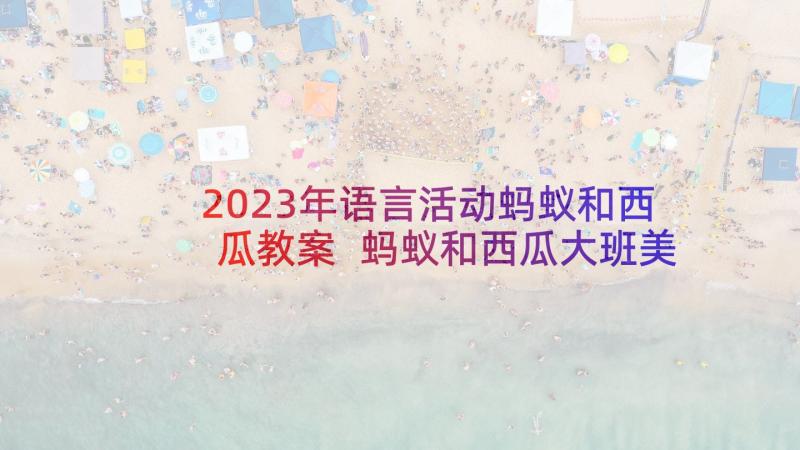 2023年语言活动蚂蚁和西瓜教案 蚂蚁和西瓜大班美